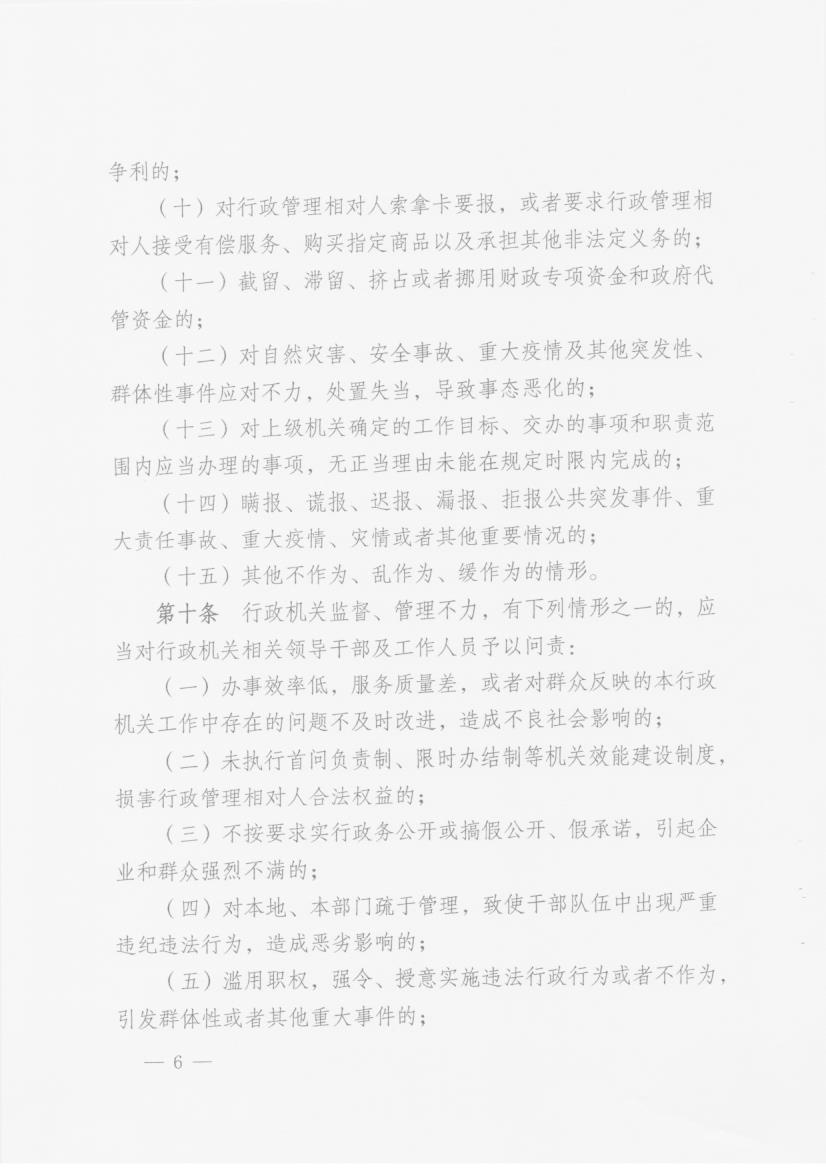 争利的；

（十）对行政管理相对人索拿卡要报，或者要求行政管理相对人接受有偿服务、购买指定商品以及承担其他非法定义务的；

（十一）截留、滞留、挤占或者挪用财政专项资金和政府代管资金的；

（十二）对自然灾害、安全事故、重大疫情及其他突发性、群体性事件应对不力，处置失当，导致事态恶化的；

（十三）对上级机关确定的工作目标、交办的事项和职责范围内应当办理的事项，无正当理由未能在规定时限内完成的；

（十四）瞒报、谎报、迟报、漏报、拒报公共突发事件、重大责任事故、重大疫情、灾情或者其他重要情况的；

（十五）其他不作为、乱作为、缓作为的情形。

第十条　行政机关监督、管理不力，有下列情形之一的，应当对行政机关相关领导干部及工作人员予以问责：

（一）办事效率低，服务质量差，或者对群众反映的本行政机关工作中存在的问题不及时改进，造成不良社会影响的；

（二）未执行首问负责制、限时办结制等机关效能建设制度，损害行政管理相对人合法权益的；

（三）不按要求实行政务公开或搞假公开、假承诺，引起企业和群众强烈不满的；

（四）对本地、本部门疏于管理，致使干部队伍中出现严重违纪违法行为，造成恶劣影响的；

（五）滥用职权，强令、授意实施违法行政行为或者不作为，引发群体性或者其他重大事件的；

— 6 —